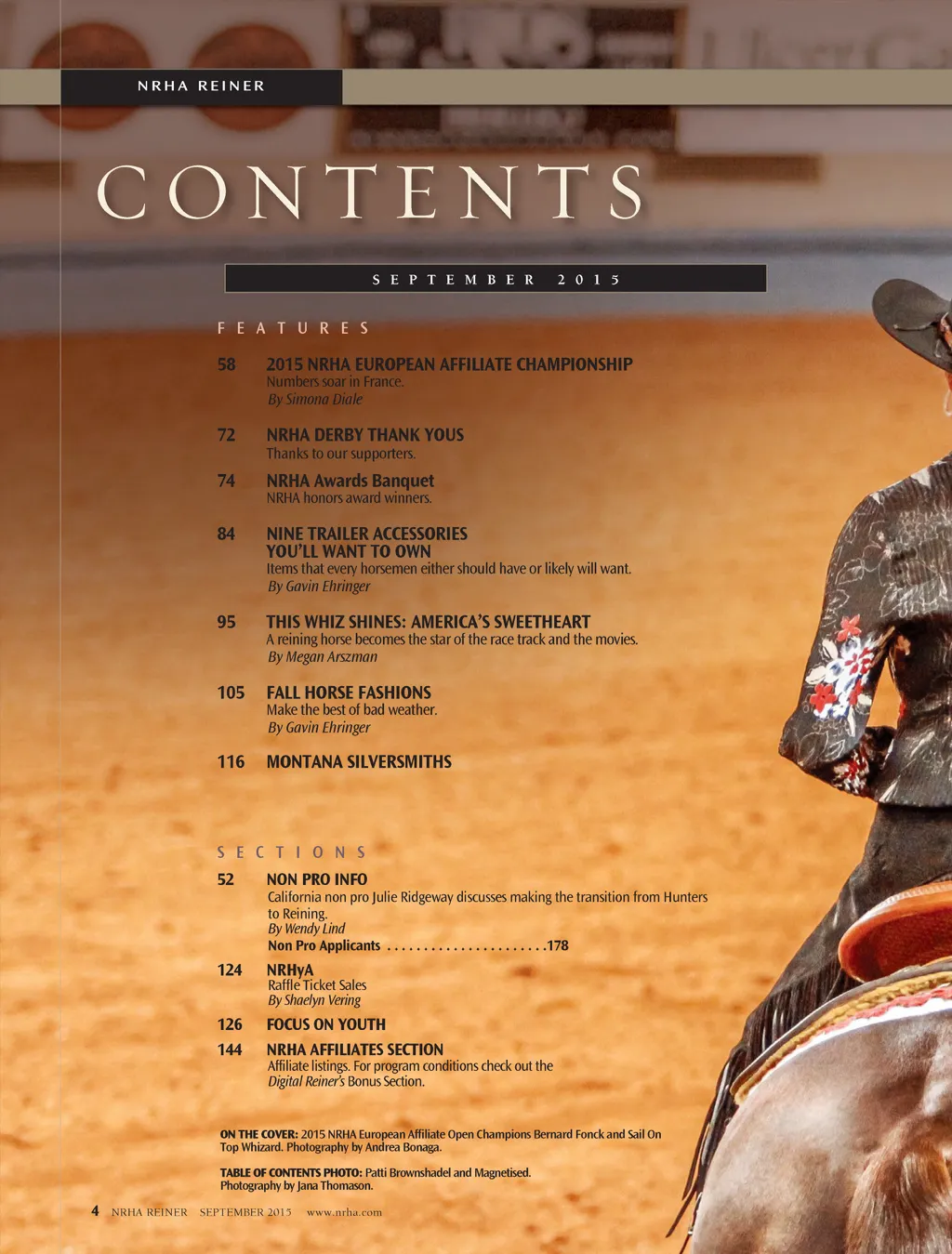 NRHA REINER

CONTENTS

SEPTEMBER 2015

FEATURES

58 2015 NRHA EUROPEAN AFFILIATE CHAMPIONSHIP
Numbers soar in France.
By Simona Diale

72 NRHA DERBY THANK YOUS
Thanks to our supporters.

74 NRHA Awards Banquet
NRHA honors award winners.

84 NINE TRAILER ACCESSORIES YOU'LL WANT TO OWN
Items that every horsemen either should have or likely will want.
By Gavin Ehringer

95 THIS WHIZ SHINES: AMERICA'S SWEETHEART
A reining horse becomes the star of the race track and the movies.
By Megan Arszman

105 FALL HORSE FASHIONS
Make the best of bad weather.
By Gavin Ehringer

116 MONTANA SILVERSMITHS

SECTIONS

52 NON PRO INFO
California non pro Julie Ridgeway discusses making the transition from Hunters to Reining.
By Wendy Lind
Non Pro Applicants 178

124 NRHyA
Raffle Ticket Sales
By Shaelyn Vering

126 FOCUS ON YOUTH

144 NRHA AFFILIATES SECTION
Affiliate listings. For program conditions check out the Digital Reiner's Bonus Section.

ON THE COVER: 2015 NRHA European Affiliate Open Champions Bernard Fonck and Sail On Top Whizard. Photography by Andrea Bonaga.

TABLE OF CONTENTS PHOTO: Patti Brownshadel and Magnetised. Photography by Jana Thomason.

4 NRHA REINER SEPTEMBER 2015 www.nrha.com